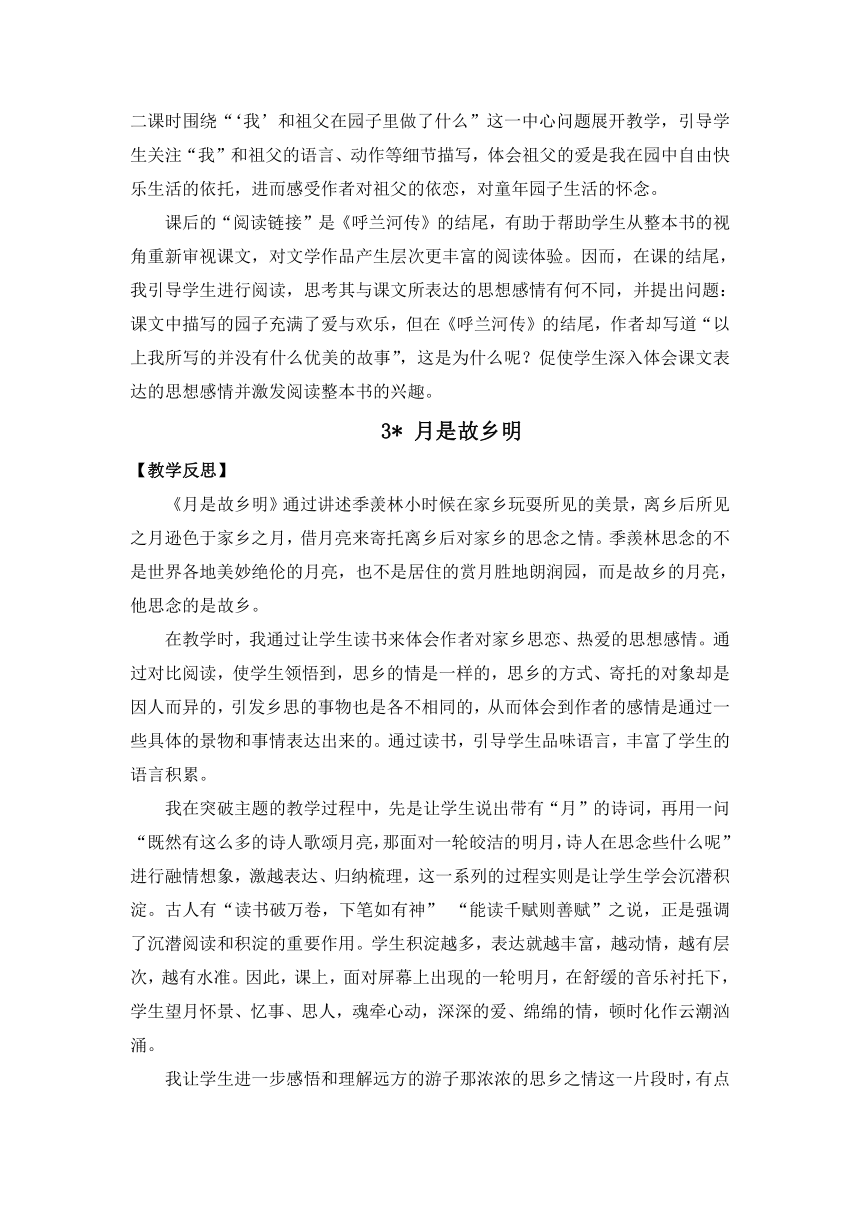 二课时围绕“‘我’和祖父在园子里做了什么”这一中心问题展开教学，引导学生关注“我”和祖父的语言、动作等细节描写，体会祖父的爱是我在园中自由快乐生活的依托，进而感受作者对祖父的依恋，对童年园子生活的怀念。

课后的“阅读链接”是《呼兰河传》的结尾，有助于帮助学生从整本书的视角重新审视课文，对文学作品产生层次更丰富的阅读体验。因而，在课的结尾，我引导学生进行阅读，思考其与课文所表达的思想感情有何不同，并提出问题：课文中描写的园子充满了爱与欢乐，但在《呼兰河传》的结尾，作者却写道“以上我所写的并没有什么优美的故事”，这是为什么呢？促使学生深入体会课文表达的思想感情并激发阅读整本书的兴趣。

3* 月是故乡明

【教学反思】

《月是故乡明》通过讲述季羡林小时候在家乡玩耍所见的美景，离乡后所见之月逊色于家乡之月，借月亮来寄托离乡后对家乡的思念之情。季羡林思念的不是世界各地美妙绝伦的月亮，也不是居住的赏月胜地朗润园，而是故乡的月亮，他思念的是故乡。

在教学时，我通过让学生读书来体会作者对家乡思恋、热爱的思想感情。通过对比阅读，使学生领悟到，思乡的情是一样的，思乡的方式、寄托的对象却是因人而异的，引发乡思的事物也是各不相同的，从而体会到作者的感情是通过一些具体的景物和事情表达出来的。通过读书，引导学生品味语言，丰富了学生的语言积累。

我在突破主题的教学过程中，先是让学生说出带有“月”的诗词，再用一问“既然有这么多的诗人歌颂月亮，那面对一轮皎洁的明月，诗人在思念些什么呢”进行融情想象，激越表达、归纳梳理，这一系列的过程实则是让学生学会沉潜积淀。古人有“读书破万卷，下笔如有神” “能读千赋则善赋”之说，正是强调了沉潜阅读和积淀的重要作用。学生积淀越多，表达就越丰富，越动情，越有层次，越有水准。因此，课上，面对屏幕上出现的一轮明月，在舒缓的音乐衬托下，学生望月怀景、忆事、思人，魂牵心动，深深的爱、绵绵的情，顿时化作云潮汹涌。

我让学生进一步感悟和理解远方的游子那浓浓的思乡之情这一片段时，有点